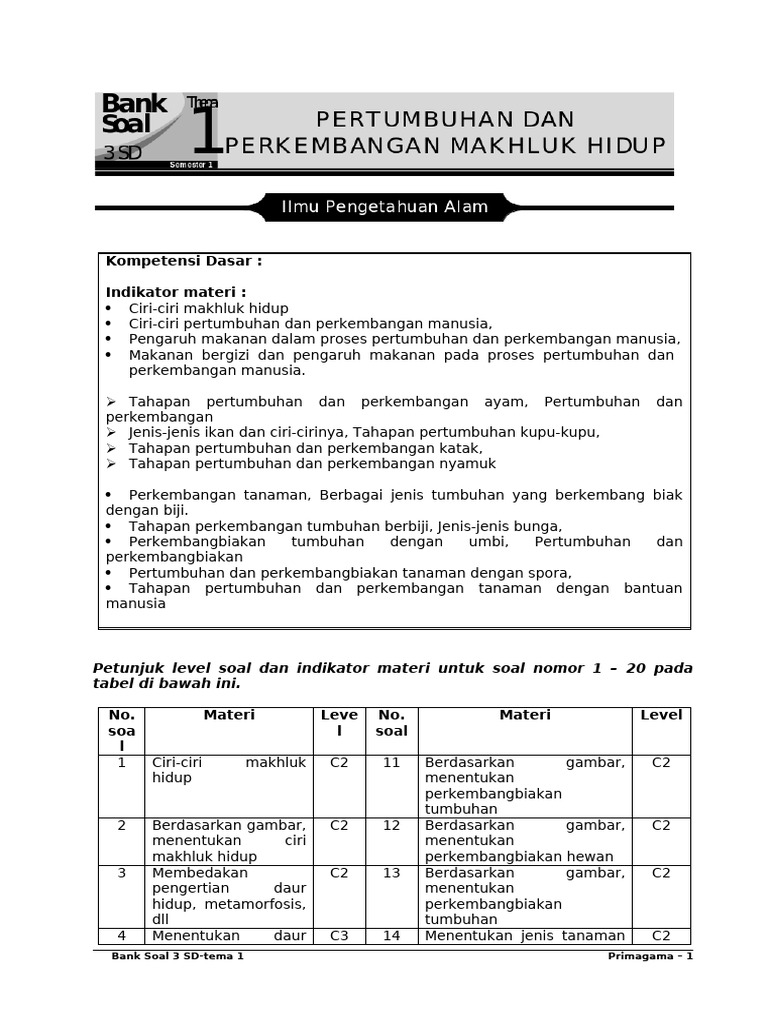 Bank Soal 3 SD Tema 1 Semester 1

PERTUMBUHAN DAN PERKEMBANGAN MAKHLUK HIDUP

Ilmu Pengetahuan Alam

Kompetensi Dasar :

Indikator materi :
• Ciri-ciri makhluk hidup
• Ciri-ciri pertumbuhan dan perkembangan manusia,
• Pengaruh makanan dalam proses pertumbuhan dan perkembangan manusia,
• Makanan bergizi dan pengaruh makanan pada proses pertumbuhan dan perkembangan manusia.

➢ Tahapan pertumbuhan dan perkembangan ayam, Pertumbuhan dan perkembangan
➢ Jenis-jenis ikan dan ciri-cirinya, Tahapan pertumbuhan kupu-kupu,
➢ Tahapan pertumbuhan dan perkembangan katak,
➢ Tahapan pertumbuhan dan perkembangan nyamuk

• Perkembangan tanaman, Berbagai jenis tumbuhan yang berkembang biak dengan biji.
• Tahapan perkembangan tumbuhan berbiji, Jenis-jenis bunga,
• Perkembangbiakan tumbuhan dengan umbi, Pertumbuhan dan perkembangbiakan
• Pertumbuhan dan perkembangbiakan tanaman dengan spora,
• Tahapan pertumbuhan dan perkembangan tanaman dengan bantuan manusia

Petunjuk level soal dan indikator materi untuk soal nomor 1 – 20 pada tabel di bawah ini.

| No. soal | Materi | Level | No. soal | Materi | Level |
|---|---|---|---|---|---|
| 1 | Ciri-ciri makhluk hidup | C2 | 11 | Berdasarkan gambar, menentukan perkembangbiakan tumbuhan | C2 |
| 2 | Berdasarkan gambar, menentukan ciri makhluk hidup | C2 | 12 | Berdasarkan gambar, menentukan perkembangbiakan hewan | C2 |
| 3 | Membedakan pengertian daur hidup, metamorfosis, dll | C2 | 13 | Berdasarkan gambar, menentukan perkembangbiakan tumbuhan | C2 |
| 4 | Menentukan daur | C3 | 14 | Menentukan jenis tanaman | C2 |

Bank Soal 3 SD-tema 1 Primagama – 1